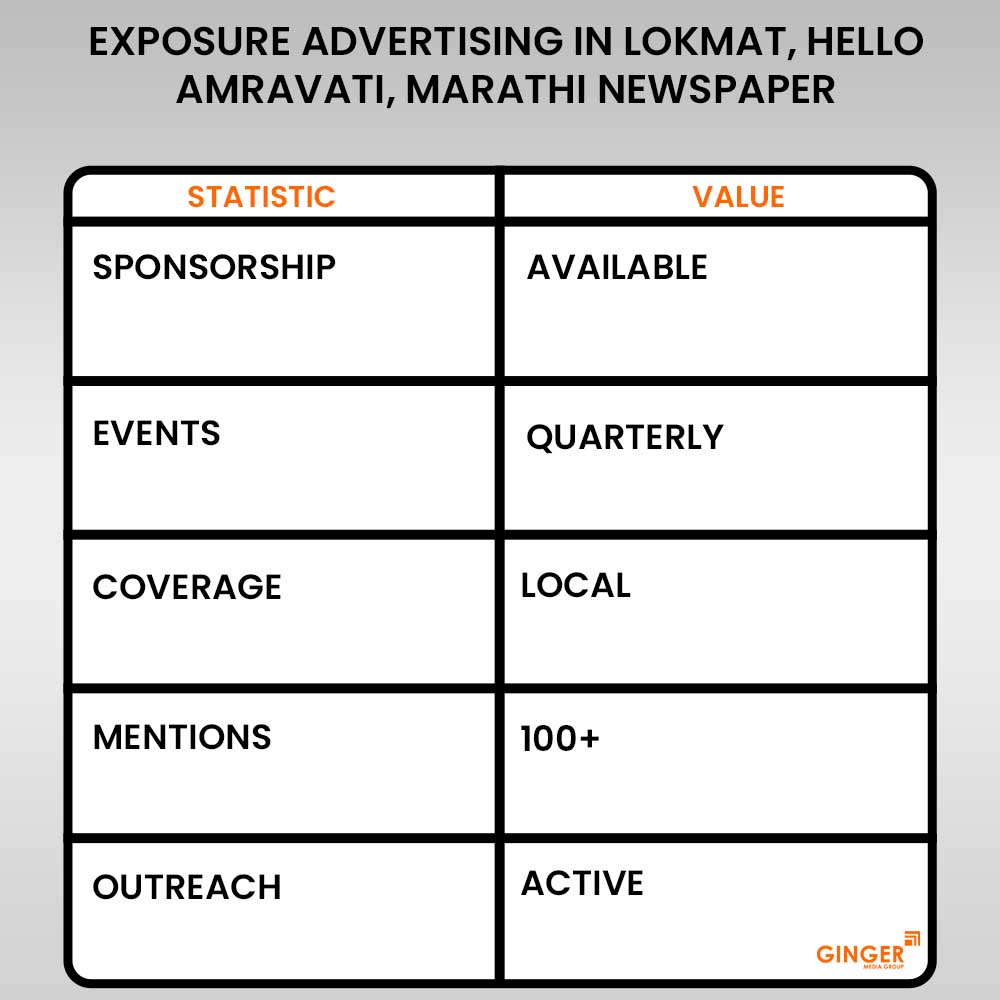 EXPOSURE ADVERTISING IN LOKMAT, HELLO AMRAVATI, MARATHI NEWSPAPER

| STATISTIC | VALUE |
|---|---|
| SPONSORSHIP | AVAILABLE |
| EVENTS | QUARTERLY |
| COVERAGE | LOCAL |
| MENTIONS | 100+ |
| OUTREACH | ACTIVE |

GINGER
MEDIA GROUP